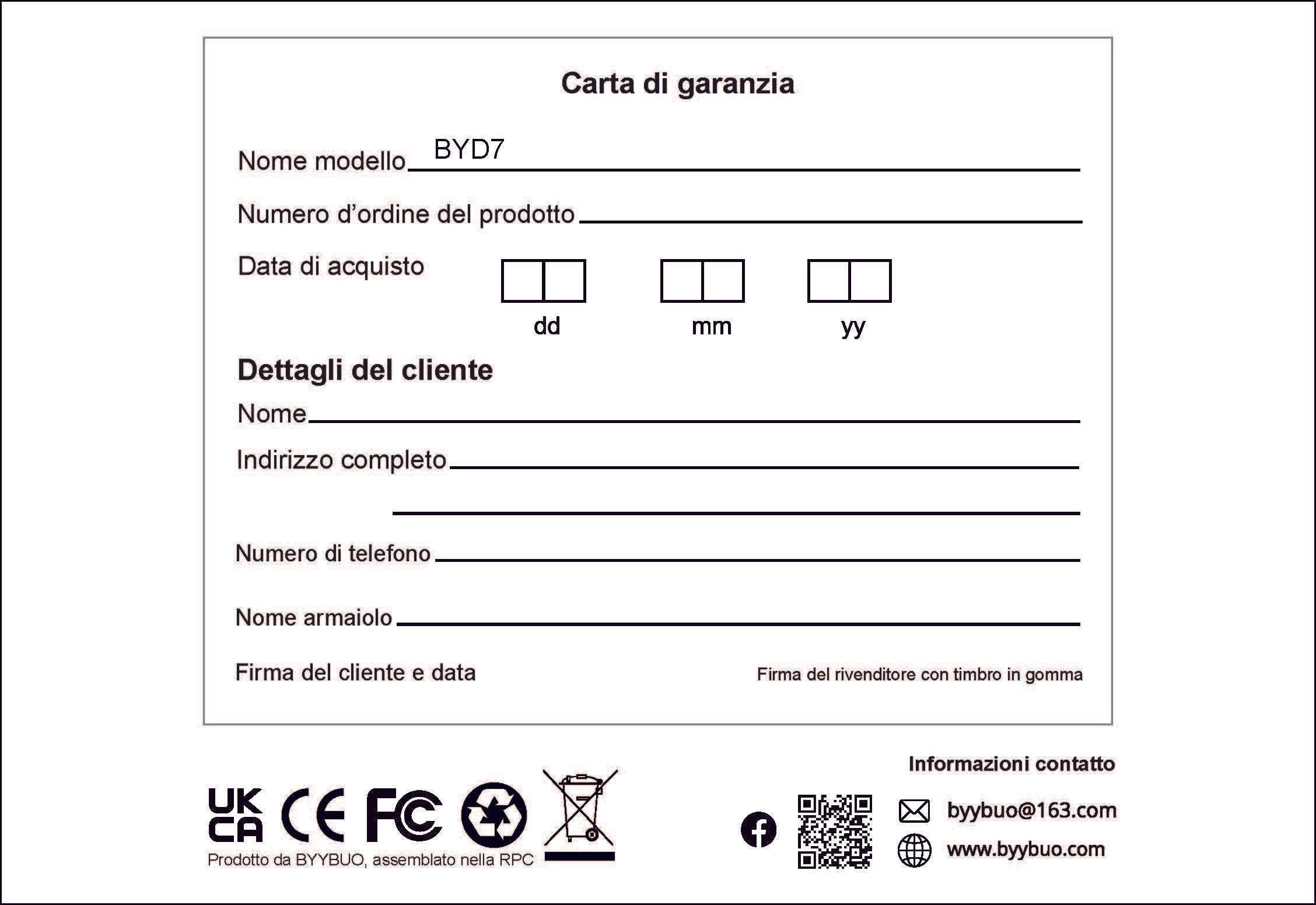 Carta di garanzia

Nome modello BYD7

Numero d'ordine del prodotto

Data di acquisto

dd mm yy

Dettagli del cliente

Nome

Indirizzo completo

Numero di telefono

Nome armaiolo

Firma del cliente e data

Firma del rivenditore con timbro in gomma

UK CA CE FC

Prodotto da BYYBUO, assemblato nella RPC

Informazioni contatto

byybuo@163.com

www.byybuo.com